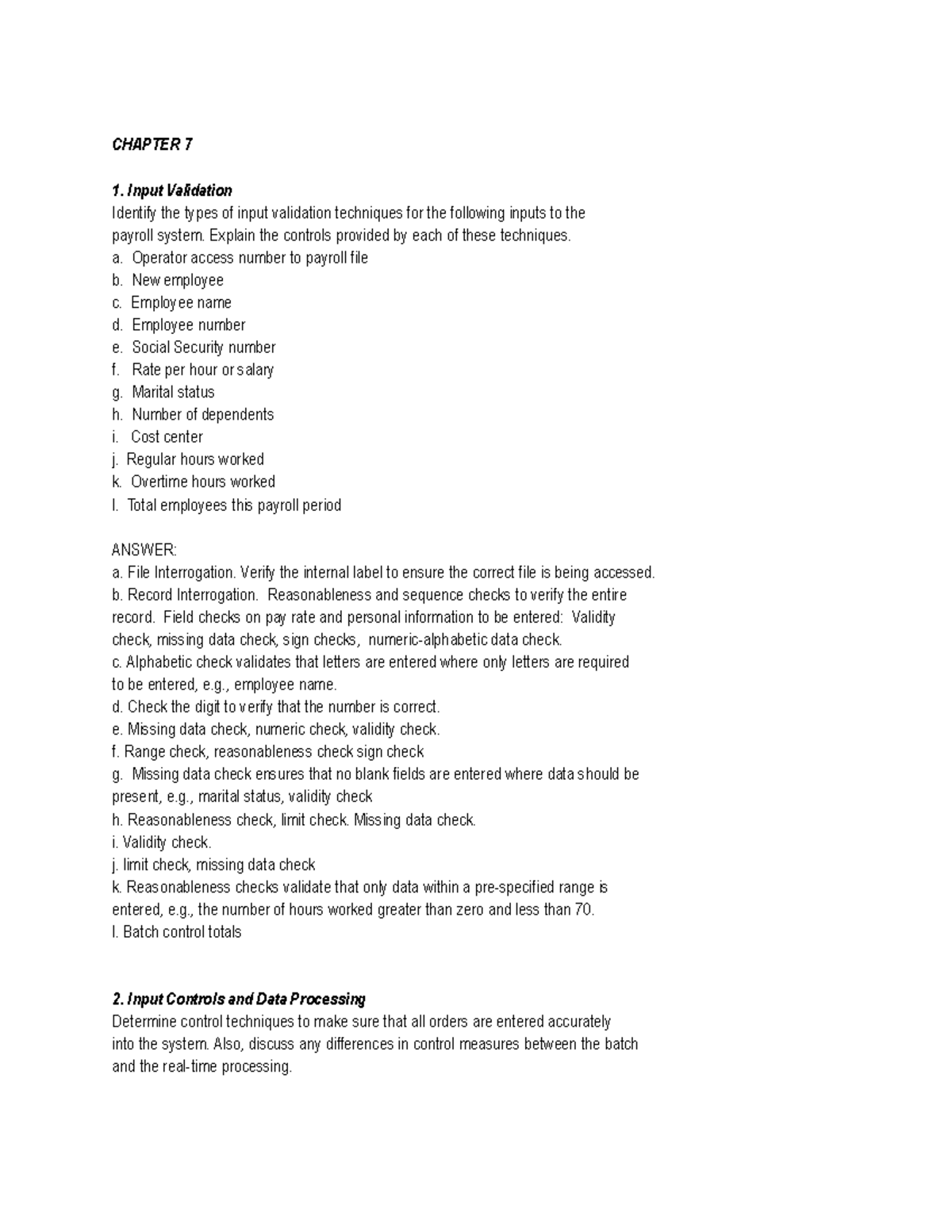 CHAPTER 7

1. Input Validation
Identify the types of input validation techniques for the following inputs to the payroll system. Explain the controls provided by each of these techniques.
a. Operator access number to payroll file
b. New employee
c. Employee name
d. Employee number
e. Social Security number
f. Rate per hour or salary
g. Marital status
h. Number of dependents
i. Cost center
j. Regular hours worked
k. Overtime hours worked
l. Total employees this payroll period

ANSWER:
a. File Interrogation. Verify the internal label to ensure the correct file is being accessed.
b. Record Interrogation. Reasonableness and sequence checks to verify the entire record. Field checks on pay rate and personal information to be entered: Validity check, missing data check, sign checks, numeric-alphabetic data check.
c. Alphabetic check validates that letters are entered where only letters are required to be entered, e.g., employee name.
d. Check the digit to verify that the number is correct.
e. Missing data check, numeric check, validity check.
f. Range check, reasonableness check sign check
g. Missing data check ensures that no blank fields are entered where data should be present, e.g., marital status, validity check
h. Reasonableness check, limit check. Missing data check.
i. Validity check.
j. limit check, missing data check
k. Reasonableness checks validate that only data within a pre-specified range is entered, e.g., the number of hours worked greater than zero and less than 70.
l. Batch control totals

2. Input Controls and Data Processing
Determine control techniques to make sure that all orders are entered accurately into the system. Also, discuss any differences in control measures between the batch and the real-time processing.